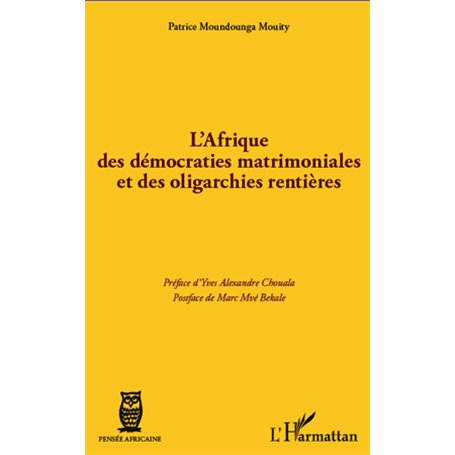 Patrice Moundounga Mouity

L'Afrique des démocraties matrimoniales et des oligarchies rentières

Préface d'Yves Alexandre Chouala
Postface de Marc Mvé Bekale

PENSÉE AFRICAINE

L'Harmattan